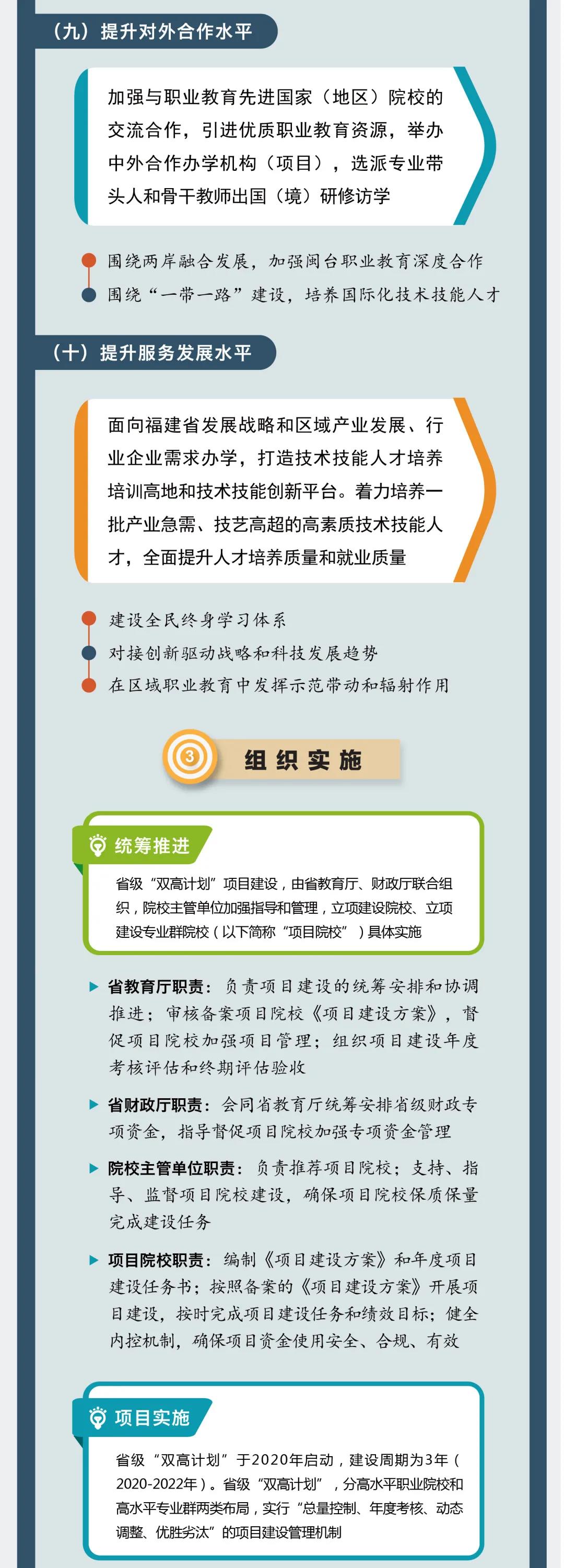 （九）提升对外合作水平

加强与职业教育先进国家（地区）院校的交流合作，引进优质职业教育资源，举办中外合作办学机构（项目），选派专业带头人和骨干教师出国（境）研修访学

围绕两岸融合发展，加强闽台职业教育深度合作
围绕“一带一路”建设，培养国际化技术技能人才

（十）提升服务发展水平

面向福建省发展战略和区域产业发展、行业企业需求办学，打造技术技能人才培养培训高地和技术技能创新平台。着力培养一批产业急需、技艺高超的高素质技术技能人才，全面提升人才培养质量和就业质量

建设全民终身学习体系
对接创新驱动战略和科技发展趋势
在区域职业教育中发挥示范带动和辐射作用

3 组织实施

统筹推进

省级“双高计划”项目建设，由省教育厅、财政厅联合组织，院校主管单位加强指导和管理，立项建设院校、立项建设专业群院校（以下简称“项目院校”）具体实施

省教育厅职责：负责项目建设的统筹安排和协调推进；审核备案项目院校《项目建设方案》，督促项目院校加强项目管理；组织项目建设年度考核评估和终期评估验收

省财政厅职责：会同省教育厅统筹安排省级财政专项资金，指导督促项目院校加强专项资金管理

院校主管单位职责：负责推荐项目院校；支持、指导、监督项目院校建设，确保项目院校保质保量完成建设任务

项目院校职责：编制《项目建设方案》和年度项目建设任务书；按照备案的《项目建设方案》开展项目建设，按时完成项目建设任务和绩效目标；健全内控机制，确保项目资金使用安全、合规、有效

项目实施

省级“双高计划”于2020年启动，建设周期为3年（2020-2022年）。省级“双高计划”，分高水平职业院校和高水平专业群两类布局，实行“总量控制、年度考核、动态调整、优胜劣汰”的项目建设管理机制